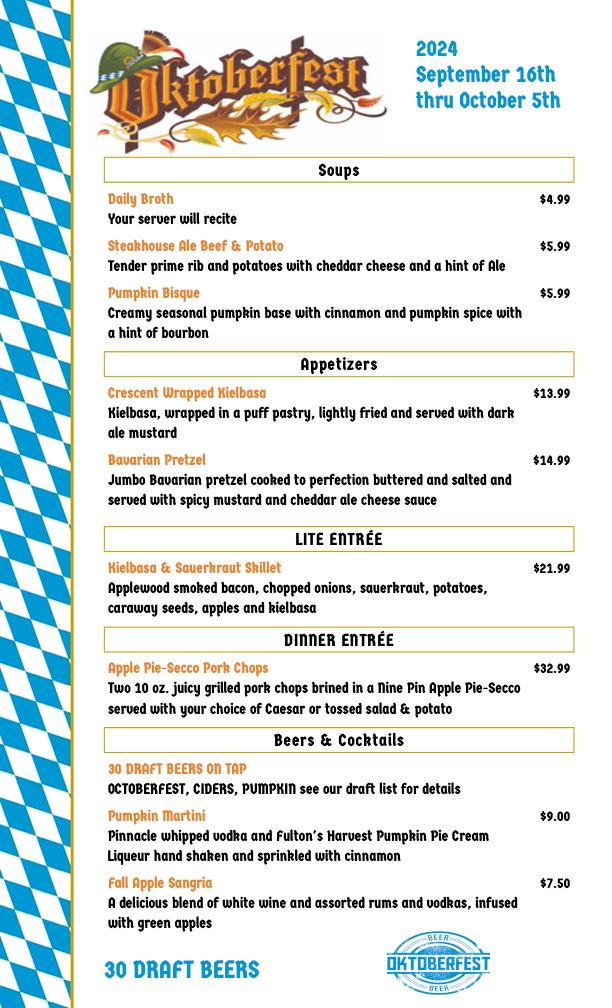 Oktoberfest

2024
September 16th
thru October 5th

Soups

Daily Broth $4.99
Your server will recite

Steakhouse Ale Beef & Potato $5.99
Tender prime rib and potatoes with cheddar cheese and a hint of Ale

Pumpkin Bisque $5.99
Creamy seasonal pumpkin base with cinnamon and pumpkin spice with a hint of bourbon

Appetizers

Crescent Wrapped Kielbasa $13.99
Kielbasa, wrapped in a puff pastry, lightly fried and served with dark ale mustard

Bavarian Pretzel $14.99
Jumbo Bavarian pretzel cooked to perfection buttered and salted and served with spicy mustard and cheddar ale cheese sauce

LITE ENTRÉE

Kielbasa & Sauerkraut Skillet $21.99
Applewood smoked bacon, chopped onions, sauerkraut, potatoes, caraway seeds, apples and kielbasa

DINNER ENTRÉE

Apple Pie-Secco Pork Chops $32.99
Two 10 oz. juicy grilled pork chops brined in a Nine Pin Apple Pie-Secco served with your choice of Caesar or tossed salad & potato

Beers & Cocktails

30 DRAFT BEERS ON TAP
OCTOBERFEST, CIDERS, PUMPKIN see our draft list for details

Pumpkin Martini $9.00
Pinnacle whipped vodka and Fulton's Harvest Pumpkin Pie Cream Liqueur hand shaken and sprinkled with cinnamon

Fall Apple Sangria $7.50
A delicious blend of white wine and assorted rums and vodkas, infused with green apples

30 DRAFT BEERS

BEER
OKTOBERFEST
BEER